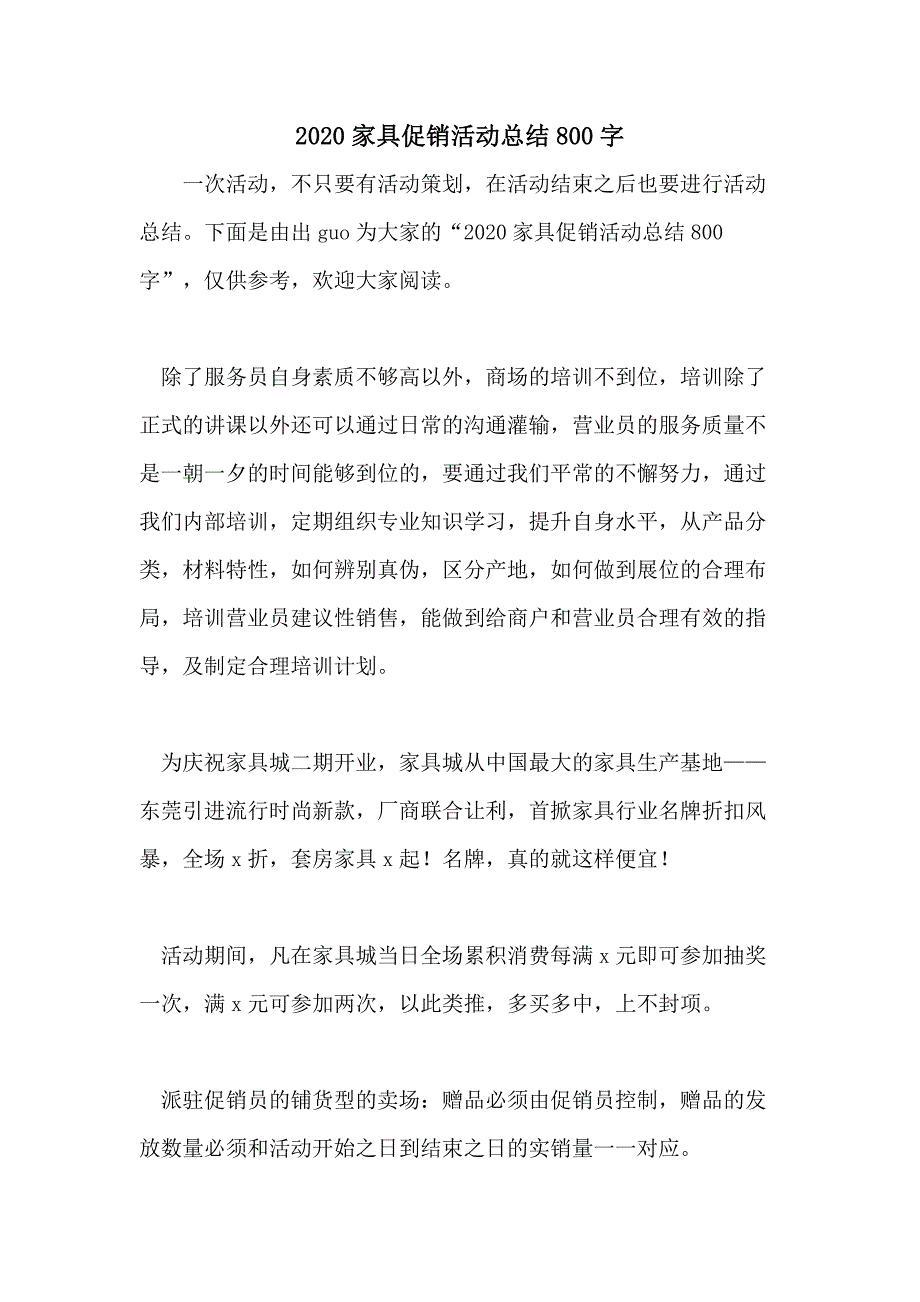 2020家具促销活动总结800字

一次活动，不只要有活动策划，在活动结束之后也要进行活动总结。下面是由出guo为大家的“2020家具促销活动总结800字”，仅供参考，欢迎大家阅读。

除了服务员自身素质不够高以外，商场的培训不到位，培训除了正式的讲课以外还可以通过日常的沟通灌输，营业员的服务质量不是一朝一夕的时间能够到位的，要通过我们平常的不懈努力，通过我们内部培训，定期组织专业知识学习，提升自身水平，从产品分类，材料特性，如何辨别真伪，区分产地，如何做到展位的合理布局，培训营业员建议性销售，能做到给商户和营业员合理有效的指导，及制定合理培训计划。

为庆祝家具城二期开业，家具城从中国最大的家具生产基地——东莞引进流行时尚新款，厂商联合让利，首掀家具行业名牌折扣风暴，全场x折，套房家具x起！名牌，真的就这样便宜！

活动期间，凡在家具城当日全场累积消费每满x元即可参加抽奖一次，满x元可参加两次，以此类推，多买多中，上不封项。

派驻促销员的铺货型的卖场：赠品必须由促销员控制，赠品的发放数量必须和活动开始之日到结束之日的实销量一一对应。